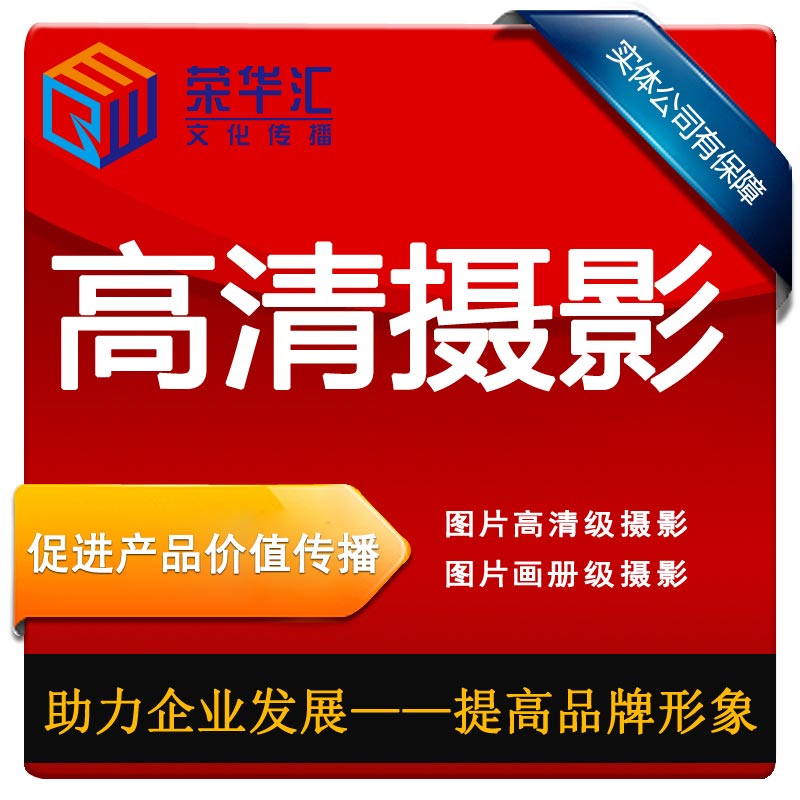 荣华汇
文化传播

实体公司有保障

高清摄影

促进产品价值传播

图片高清级摄影
图片画册级摄影

助力企业发展——提高品牌形象